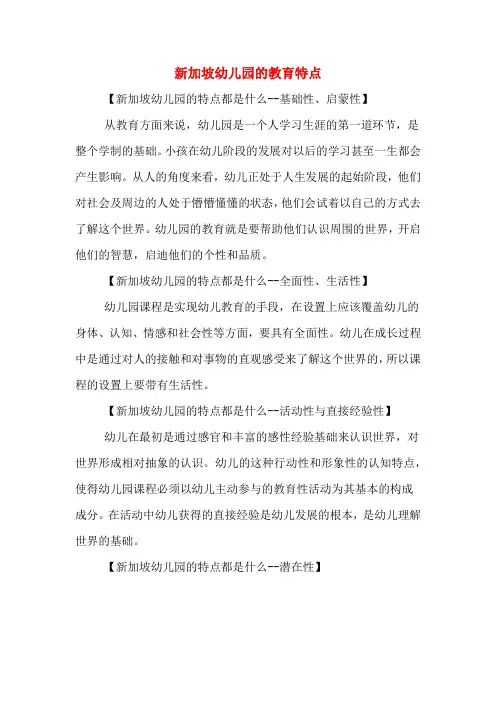 新加坡幼儿园的教育特点

【新加坡幼儿园的特点都是什么--基础性、启蒙性】

从教育方面来说，幼儿园是一个人学习生涯的第一道环节，是整个学制的基础。小孩在幼儿阶段的发展对以后的学习甚至一生都会产生影响。从人的角度来看，幼儿正处于人生发展的起始阶段，他们对社会及周边的人处于懵懵懂懂的状态，他们会试着以自己的方式去了解这个世界。幼儿园的教育就是要帮助他们认识周围的世界，开启他们的智慧，启迪他们的个性和品质。

【新加坡幼儿园的特点都是什么--全面性、生活性】

幼儿园课程是实现幼儿教育的手段，在设置上应该覆盖幼儿的身体、认知、情感和社会性等方面，要具有全面性。幼儿在成长过程中是通过对人的接触和对事物的直观感受来了解这个世界的，所以课程的设置上要带有生活性。

【新加坡幼儿园的特点都是什么--活动性与直接经验性】

幼儿在最初是通过感官和丰富的感性经验基础来认识世界，对世界形成相对抽象的认识。幼儿的这种行动性和形象性的认知特点，使得幼儿园课程必须以幼儿主动参与的教育性活动为其基本的构成成分。在活动中幼儿获得的直接经验是幼儿发展的根本，是幼儿理解世界的基础。

【新加坡幼儿园的特点都是什么--潜在性】